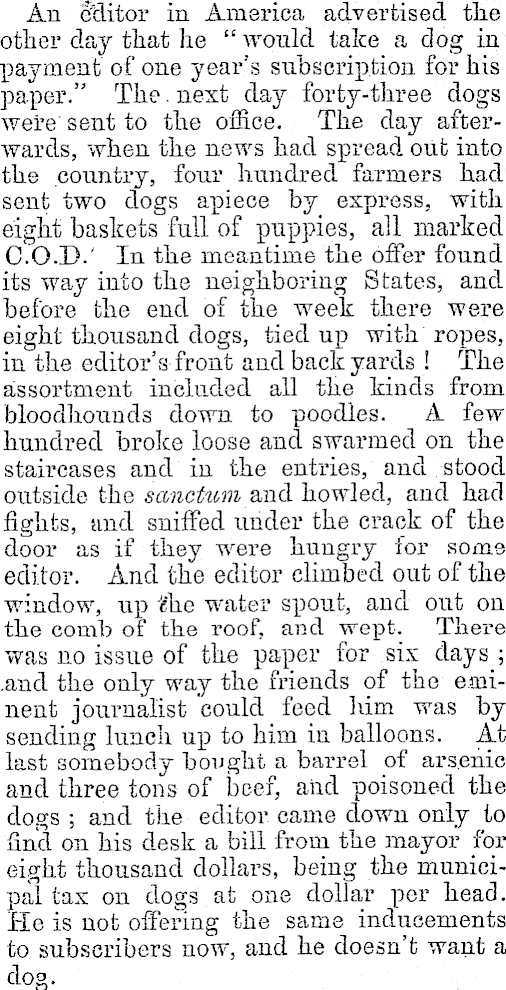 An editor in America advertised the other day that he "would take a dog in payment of one year's subscription for his paper." The next day forty-three dogs were sent to the office. The day afterwards, when the news had spread out into the country, four hundred farmers had sent two dogs apiece by express, with eight baskets full of puppies, all marked C.O.D. In the meantime the offer found its way into the neighboring States, and before the end of the week there were eight thousand dogs, tied up with ropes, in the editor's front and back yards! The assortment included all the kinds from bloodhounds down to poodles. A few hundred broke loose and swarmed on the staircases and in the entries, and stood outside the sanctum and howled, and had fights, and sniffed under the crack of the door as if they were hungry for some editor. And the editor climbed out of the window, up the water spout, and out on the comb of the roof, and wept. There was no issue of the paper for six days; and the only way the friends of the eminent journalist could feed him was by sending lunch up to him in balloons. At last somebody bought a barrel of arsenic and three tons of beef, and poisoned the dogs; and the editor came down only to find on his desk a bill from the mayor for eight thousand dollars, being the municipal tax on dogs at one dollar per head. He is not offering the same inducements to subscribers now, and he doesn't want a dog.